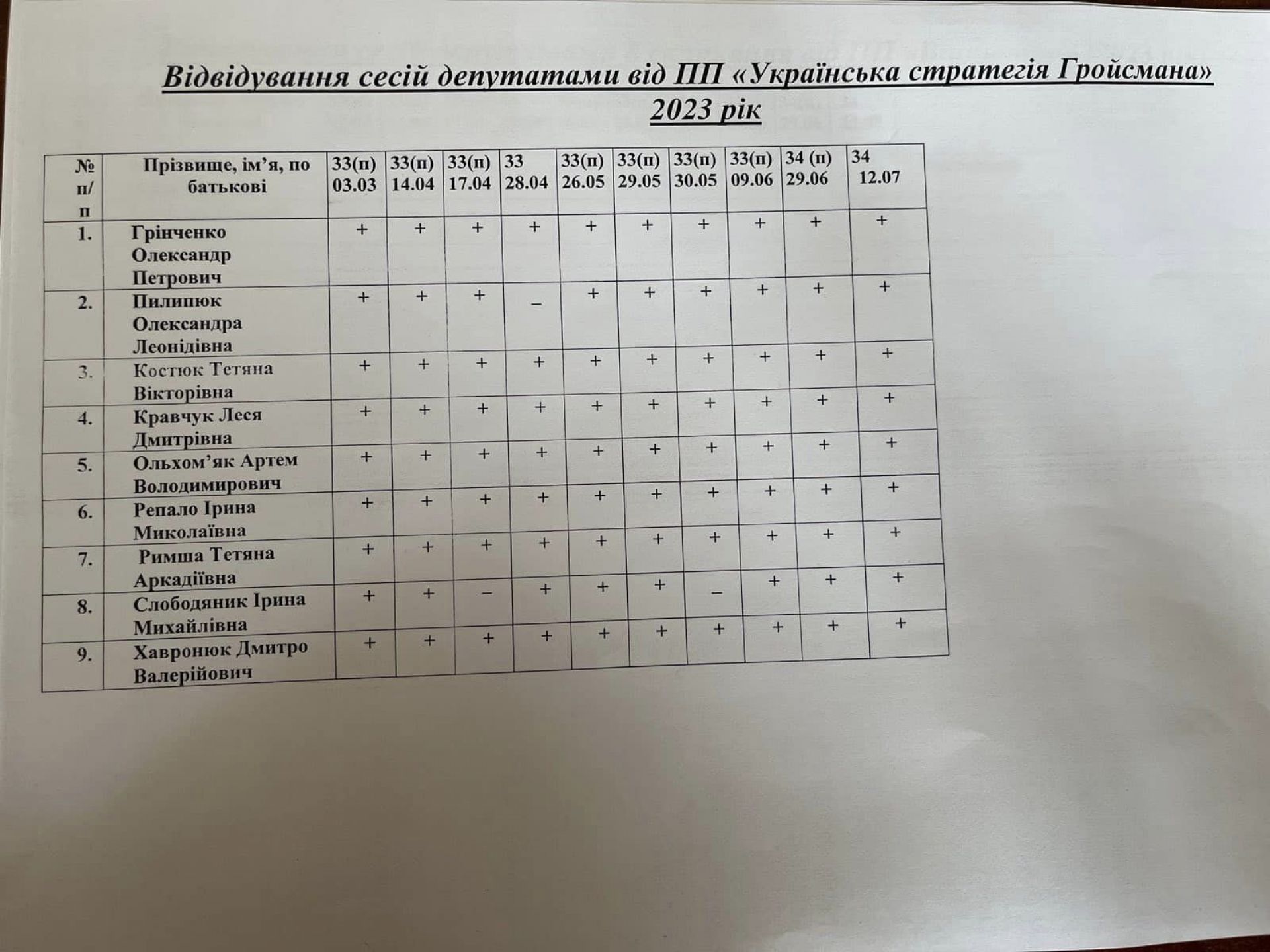 Відвідування сесій депутатами від ПП «Українська стратегія Гройсмана» 2023 рік

| № п/п | Прізвище, ім'я, по батькові | 33(п) 03.03 | 33(п) 14.04 | 33(п) 17.04 | 33 28.04 | 33(п) 26.05 | 33(п) 29.05 | 33(п) 30.05 | 33(п) 09.06 | 34 (п) 29.06 | 34 12.07 |
|---|---|---|---|---|---|---|---|---|---|---|---|
| 1. | Грінченко Олександр Петрович | + | + | + | + | + | + | + | + | + | + |
| 2. | Пилипюк Олександра Леонідівна | + | + | + | – | + | + | + | + | + | + |
| 3. | Костюк Тетяна Вікторівна | + | + | + | + | + | + | + | + | + | + |
| 4. | Кравчук Леся Дмитрівна | + | + | + | + | + | + | + | + | + | + |
| 5. | Ольхом'як Артем Володимирович | + | + | + | + | + | + | + | + | + | + |
| 6. | Репало Ірина Миколаївна | + | + | + | + | + | + | + | + | + | + |
| 7. | Римша Тетяна Аркадіївна | + | + | + | + | + | + | + | + | + | + |
| 8. | Слободяник Ірина Михайлівна | + | + | – | + | + | + | – | + | + | + |
| 9. | Хавронюк Дмитро Валерійович | + | + | + | + | + | + | + | + | + | + |